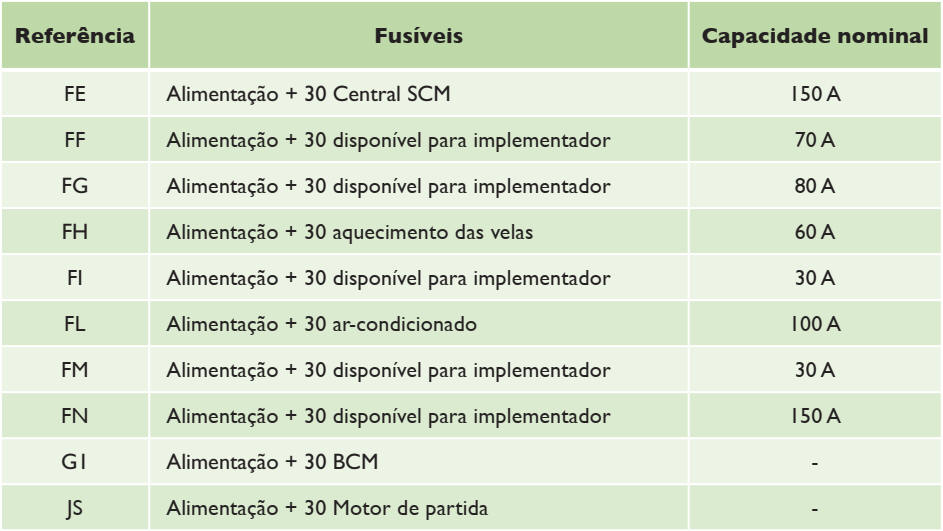 | Referência | Fusíveis | Capacidade nominal |
|---|---|---|
| FE | Alimentação + 30 Central SCM | 150 A |
| FF | Alimentação + 30 disponível para implementador | 70 A |
| FG | Alimentação + 30 disponível para implementador | 80 A |
| FH | Alimentação + 30 aquecimento das velas | 60 A |
| FI | Alimentação + 30 disponível para implementador | 30 A |
| FL | Alimentação + 30 ar-condicionado | 100 A |
| FM | Alimentação + 30 disponível para implementador | 30 A |
| FN | Alimentação + 30 disponível para implementador | 150 A |
| G1 | Alimentação + 30 BCM | - |
| JS | Alimentação + 30 Motor de partida | - |